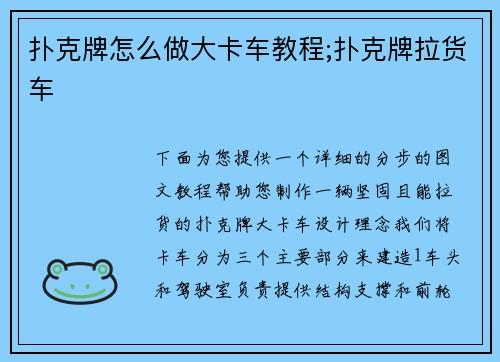 扑克牌怎么做大卡车教程;扑克牌拉货车

下面为您提供一个详细的分步的图文教程帮助您制作一辆坚固且能拉货的扑克牌大卡车设计理念我们将卡车分为三个主要部分来建造1车头和驾驶室负责提供结构支撑和前轮